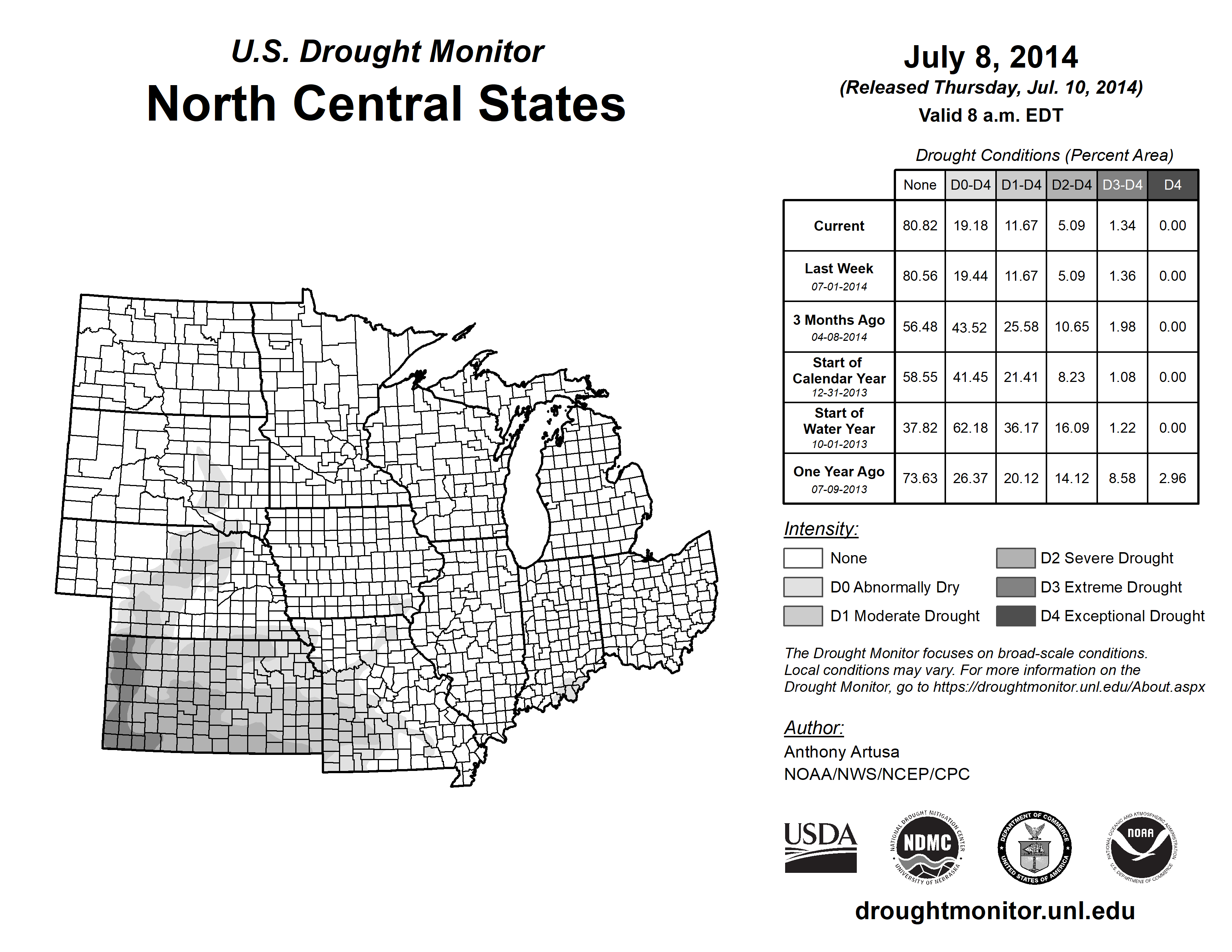 U.S. Drought Monitor
North Central States

July 8, 2014
(Released Thursday, Jul. 10, 2014)
Valid 8 a.m. EDT

Drought Conditions (Percent Area)

| | None | D0-D4 | D1-D4 | D2-D4 | D3-D4 | D4 |
|---|---|---|---|---|---|---|
| Current | 80.82 | 19.18 | 11.67 | 5.09 | 1.34 | 0.00 |
| Last Week 07-01-2014 | 80.56 | 19.44 | 11.67 | 5.09 | 1.36 | 0.00 |
| 3 Months Ago 04-08-2014 | 56.48 | 43.52 | 25.58 | 10.65 | 1.98 | 0.00 |
| Start of Calendar Year 12-31-2013 | 58.55 | 41.45 | 21.41 | 8.23 | 1.08 | 0.00 |
| Start of Water Year 10-01-2013 | 37.82 | 62.18 | 36.17 | 16.09 | 1.22 | 0.00 |
| One Year Ago 07-09-2013 | 73.63 | 26.37 | 20.12 | 14.12 | 8.58 | 2.96 |

Intensity:
None
D0 Abnormally Dry
D1 Moderate Drought
D2 Severe Drought
D3 Extreme Drought
D4 Exceptional Drought

The Drought Monitor focuses on broad-scale conditions. Local conditions may vary. For more information on the Drought Monitor, go to https://droughtmonitor.unl.edu/About.aspx

Author:
Anthony Artusa
NOAA/NWS/NCEP/CPC

USDA
NATIONAL DROUGHT MITIGATION CENTER NDMC UNIVERSITY OF NEBRASKA
DEPARTMENT OF COMMERCE UNITED STATES OF AMERICA
NATIONAL OCEANIC AND ATMOSPHERIC ADMINISTRATION NOAA U.S. DEPARTMENT OF COMMERCE

droughtmonitor.unl.edu